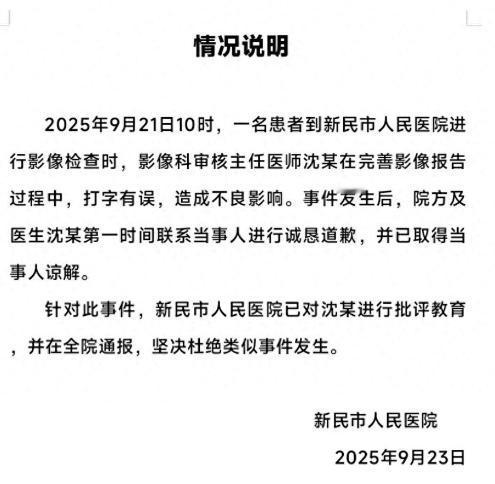 情况说明

2025年9月21日10时，一名患者到新民市人民医院进行影像检查时，影像科审核主任医师沈某在完善影像报告过程中，打字有误，造成不良影响。事件发生后，院方及医生沈某第一时间联系当事人进行诚恳道歉，并已取得当事人谅解。

针对此事件，新民市人民医院已对沈某进行批评教育，并在全院通报，坚决杜绝类似事件发生。

新民市人民医院

2025年9月23日